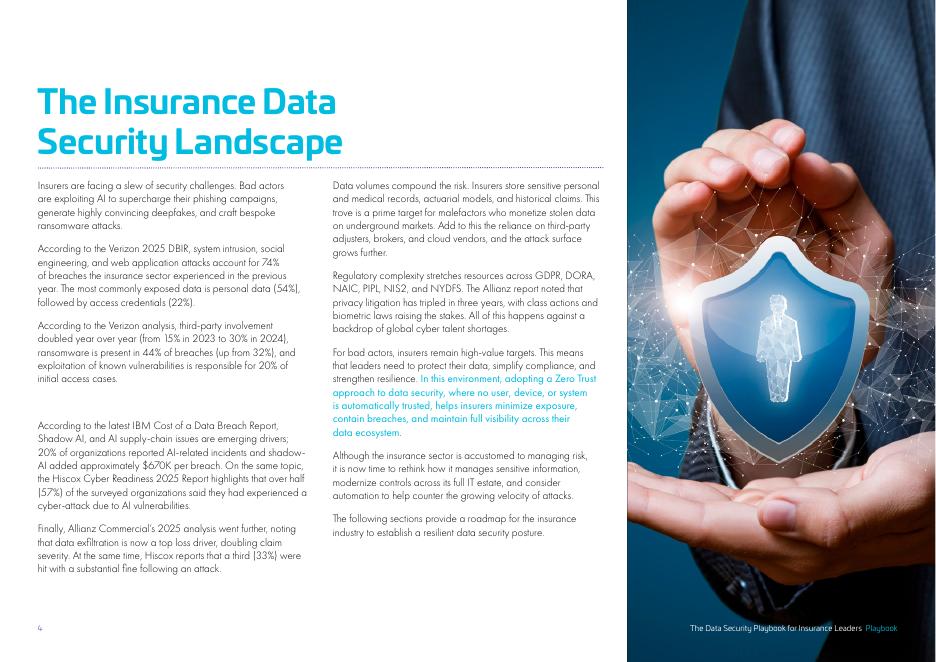 The Insurance Data Security Landscape

Insurers are facing a slew of security challenges. Bad actors are exploiting AI to supercharge their phishing campaigns, generate highly convincing deepfakes, and craft bespoke ransomware attacks.

According to the Verizon 2025 DBIR, system intrusion, social engineering, and web application attacks account for 74% of breaches the insurance sector experienced in the previous year. The most commonly exposed data is personal data (54%), followed by access credentials (22%).

According to the Verizon analysis, third-party involvement doubled year over year (from 15% in 2023 to 30% in 2024), ransomware is present in 44% of breaches (up from 32%), and exploitation of known vulnerabilities is responsible for 20% of initial access cases.

According to the latest IBM Cost of a Data Breach Report, Shadow AI, and AI supply-chain issues are emerging drivers; 20% of organizations reported AI-related incidents and shadow-AI added approximately $670K per breach. On the same topic, the Hiscox Cyber Readiness 2025 Report highlights that over half (57%) of the surveyed organizations said they had experienced a cyber-attack due to AI vulnerabilities.

Finally, Allianz Commercial's 2025 analysis went further, noting that data exfiltration is now a top loss driver, doubling claim severity. At the same time, Hiscox reports that a third (33%) were hit with a substantial fine following an attack.

Data volumes compound the risk. Insurers store sensitive personal and medical records, actuarial models, and historical claims. This trove is a prime target for malefactors who monetize stolen data on underground markets. Add to this the reliance on third-party adjusters, brokers, and cloud vendors, and the attack surface grows further.

Regulatory complexity stretches resources across GDPR, DORA, NAIC, PIPL, NIS2, and NYDFS. The Allianz report noted that privacy litigation has tripled in three years, with class actions and biometric laws raising the stakes. All of this happens against a backdrop of global cyber talent shortages.

For bad actors, insurers remain high-value targets. This means that leaders need to protect their data, simplify compliance, and strengthen resilience. In this environment, adopting a Zero Trust approach to data security, where no user, device, or system is automatically trusted, helps insurers minimize exposure, contain breaches, and maintain full visibility across their data ecosystem.

Although the insurance sector is accustomed to managing risk, it is now time to rethink how it manages sensitive information, modernize controls across its full IT estate, and consider automation to help counter the growing velocity of attacks.

The following sections provide a roadmap for the insurance industry to establish a resilient data security posture.

4

The Data Security Playbook for Insurance Leaders Playbook